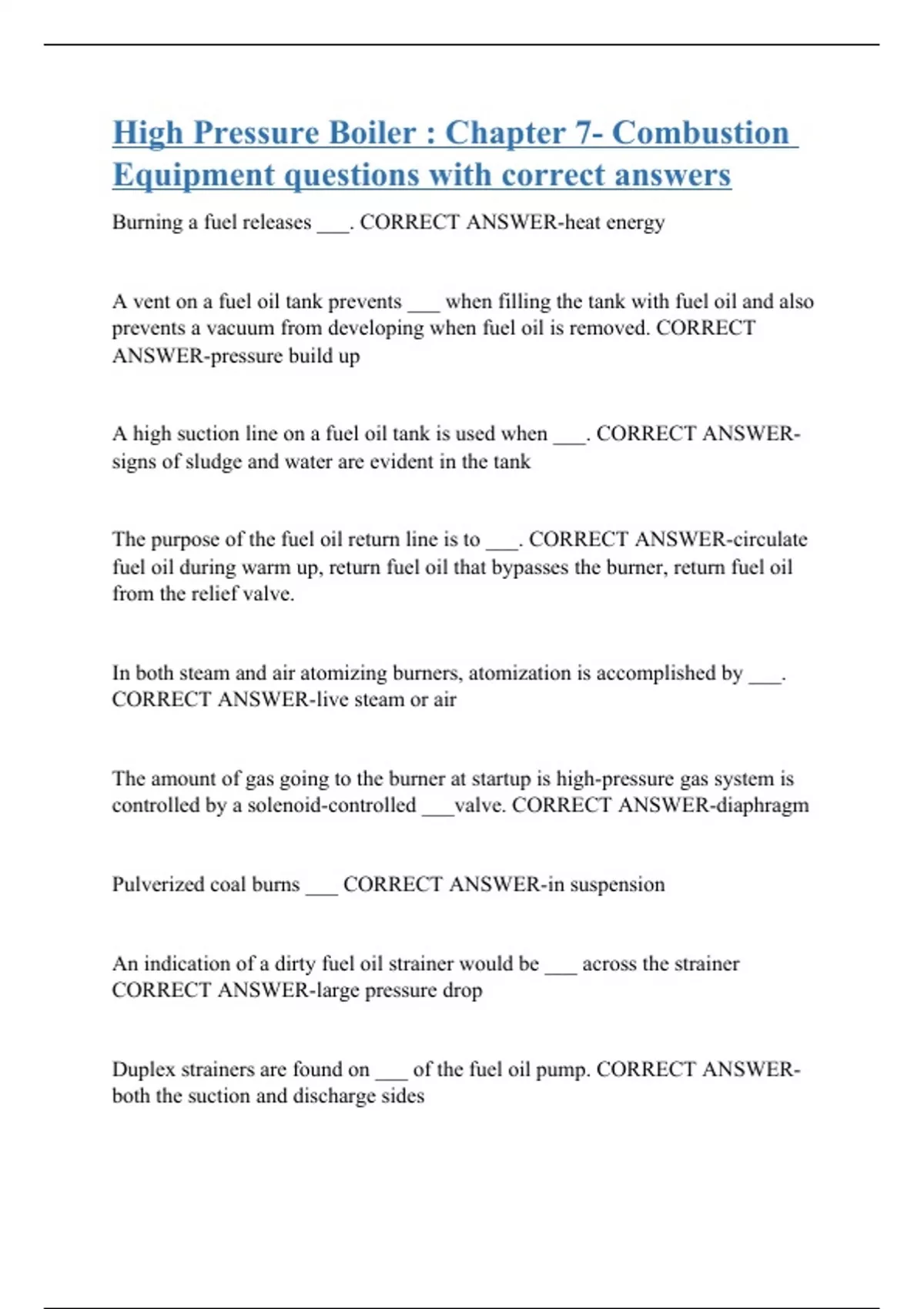 High Pressure Boiler : Chapter 7- Combustion Equipment questions with correct answers

Burning a fuel releases ___. CORRECT ANSWER-heat energy

A vent on a fuel oil tank prevents ___ when filling the tank with fuel oil and also prevents a vacuum from developing when fuel oil is removed. CORRECT ANSWER-pressure build up

A high suction line on a fuel oil tank is used when ___. CORRECT ANSWER-signs of sludge and water are evident in the tank

The purpose of the fuel oil return line is to ___. CORRECT ANSWER-circulate fuel oil during warm up, return fuel oil that bypasses the burner, return fuel oil from the relief valve.

In both steam and air atomizing burners, atomization is accomplished by ___. CORRECT ANSWER-live steam or air

The amount of gas going to the burner at startup is high-pressure gas system is controlled by a solenoid-controlled ___valve. CORRECT ANSWER-diaphragm

Pulverized coal burns ___ CORRECT ANSWER-in suspension

An indication of a dirty fuel oil strainer would be ___ across the strainer CORRECT ANSWER-large pressure drop

Duplex strainers are found on ___ of the fuel oil pump. CORRECT ANSWER-both the suction and discharge sides